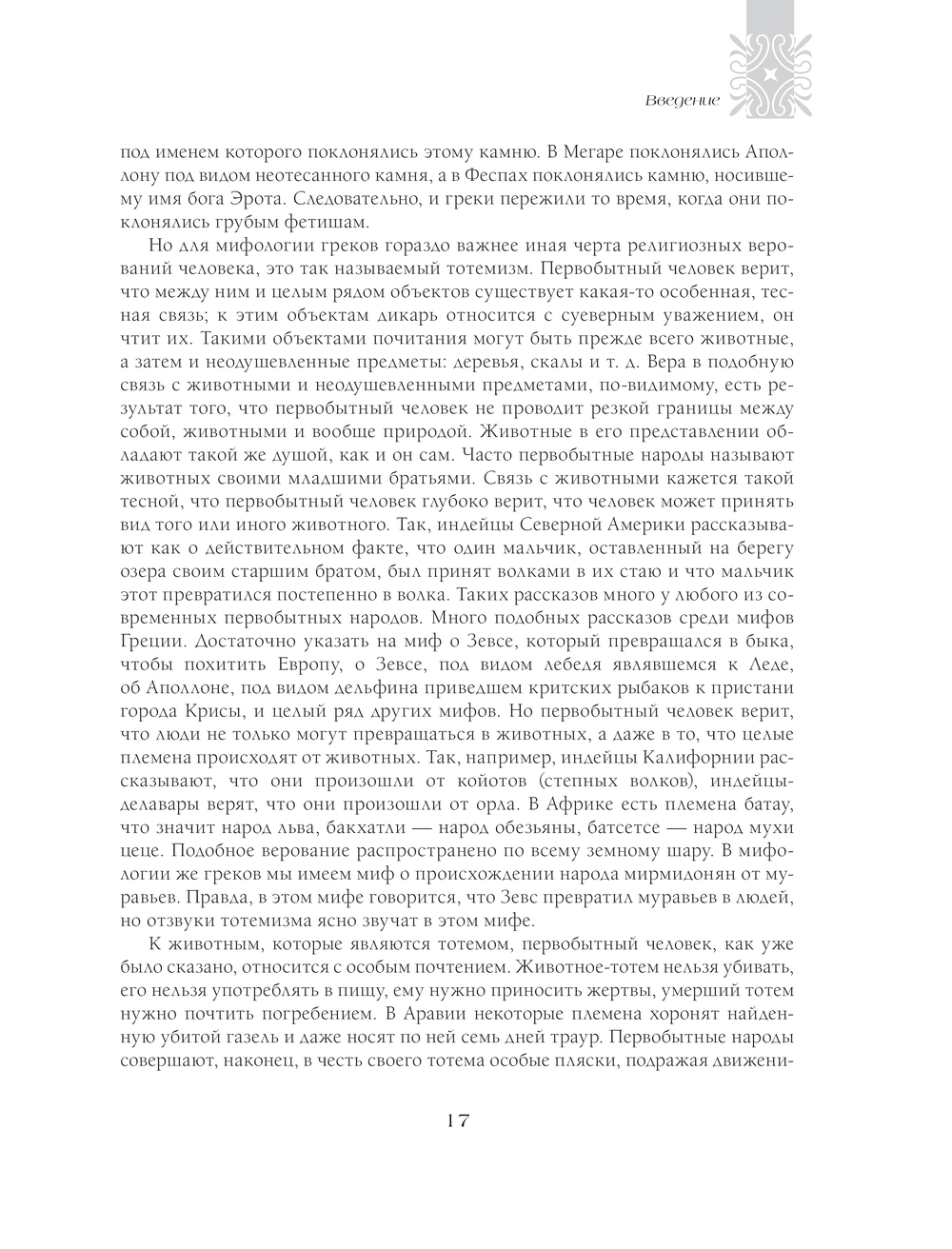 Введение

под именем которого поклонялись этому камню. В Мегаре поклонялись Аполлону под видом неотесанного камня, а в Феспах поклонялись камню, носившему имя бога Эрота. Следовательно, и греки пережили то время, когда они поклонялись грубым фетишам.

Но для мифологии греков гораздо важнее иная черта религиозных верований человека, это так называемый тотемизм. Первобытный человек верит, что между ним и целым рядом объектов существует какая-то особенная, тесная связь; к этим объектам дикарь относится с суеверным уважением, он чтит их. Такими объектами почитания могут быть прежде всего животные, а затем и неодушевленные предметы: деревья, скалы и т. д. Вера в подобную связь с животными и неодушевленными предметами, по-видимому, есть результат того, что первобытный человек не проводит резкой границы между собой, животными и вообще природой. Животные в его представлении обладают такой же душой, как и он сам. Часто первобытные народы называют животных своими младшими братьями. Связь с животными кажется такой тесной, что первобытный человек глубоко верит, что человек может принять вид того или иного животного. Так, индейцы Северной Америки рассказывают как о действительном факте, что один мальчик, оставленный на берегу озера своим старшим братом, был принят волками в их стаю и что мальчик этот превратился постепенно в волка. Таких рассказов много у любого из современных первобытных народов. Много подобных рассказов среди мифов Греции. Достаточно указать на миф о Зевсе, который превращался в быка, чтобы похитить Европу, о Зевсе, под видом лебедя являвшемся к Леде, об Аполлоне, под видом дельфина приведшем критских рыбаков к пристани города Крисы, и целый ряд других мифов. Но первобытный человек верит, что люди не только могут превращаться в животных, а даже в то, что целые племена происходят от животных. Так, например, индейцы Калифорнии рассказывают, что они произошли от койотов (степных волков), индейцы-делавары верят, что они произошли от орла. В Африке есть племена батау, что значит народ льва, бакхатли — народ обезьяны, батсетсе — народ мухи цеце. Подобное верование распространено по всему земному шару. В мифологии же греков мы имеем миф о происхождении народа мирмидонян от муравьев. Правда, в этом мифе говорится, что Зевс превратил муравьев в людей, но отзвуки тотемизма ясно звучат в этом мифе.

К животным, которые являются тотемом, первобытный человек, как уже было сказано, относится с особым почтением. Животное-тотем нельзя убивать, его нельзя употреблять в пищу, ему нужно приносить жертвы, умерший тотем нужно почтить погребением. В Аравии некоторые племена хоронят найденную убитой газель и даже носят по ней семь дней траур. Первобытные народы совершают, наконец, в честь своего тотема особые пляски, подражая движени-

17